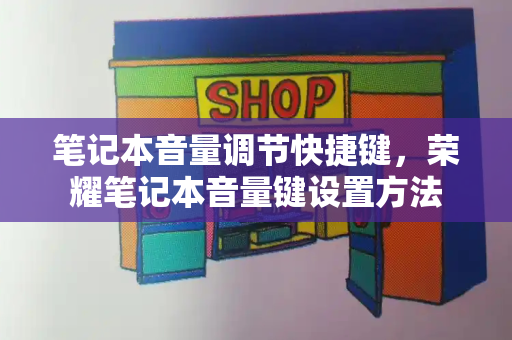 SHOP

笔记本音量调节快捷键，荣耀笔记本音量键设置方法